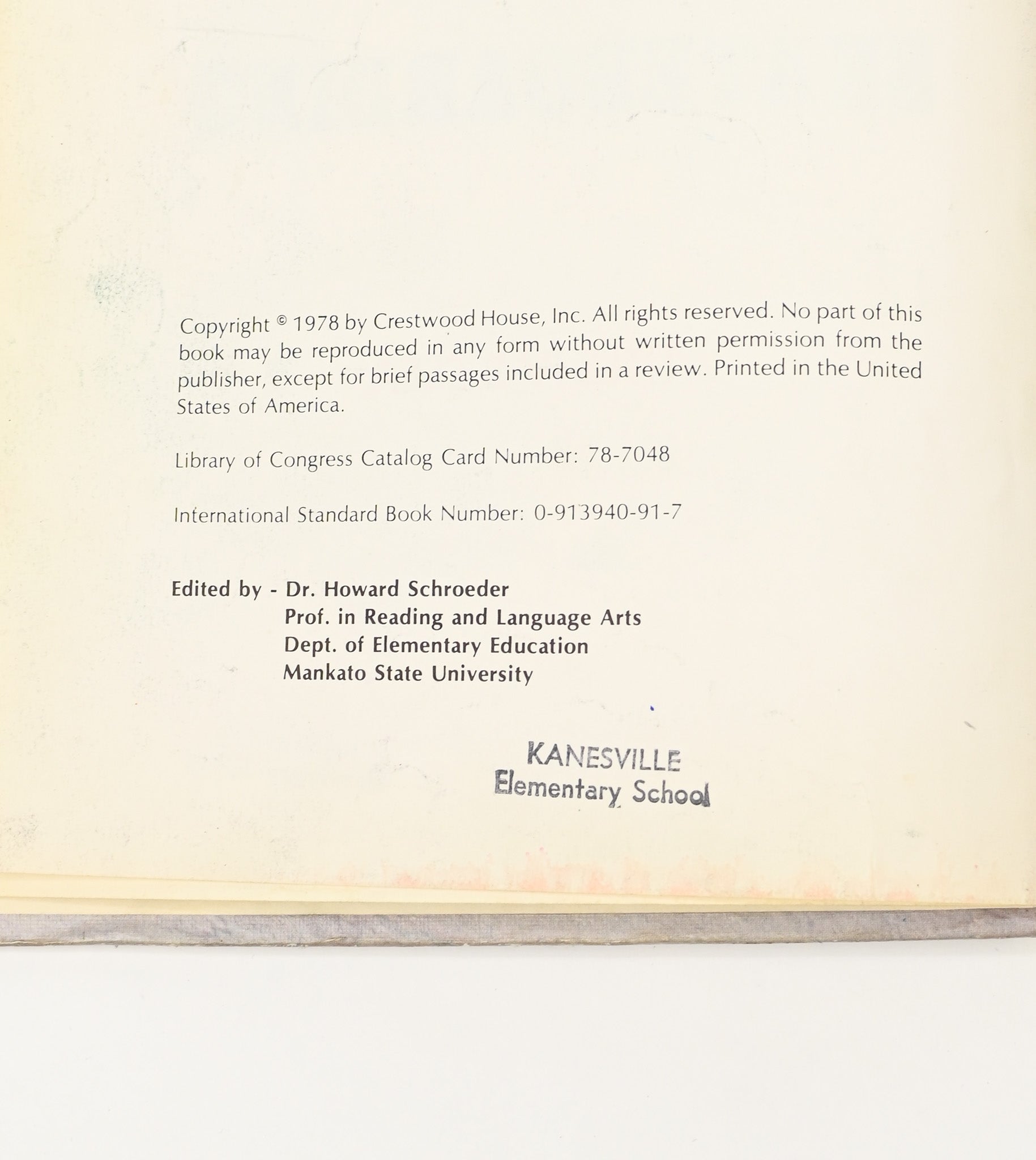 Copyright © 1978 by Crestwood House, Inc. All rights reserved. No part of this book may be reproduced in any form without written permission from the publisher, except for brief passages included in a review. Printed in the United States of America.

Library of Congress Catalog Card Number: 78-7048

International Standard Book Number: 0-913940-91-7

Edited by - Dr. Howard Schroeder
Prof. in Reading and Language Arts
Dept. of Elementary Education
Mankato State University

KANESVILLE
Elementary School